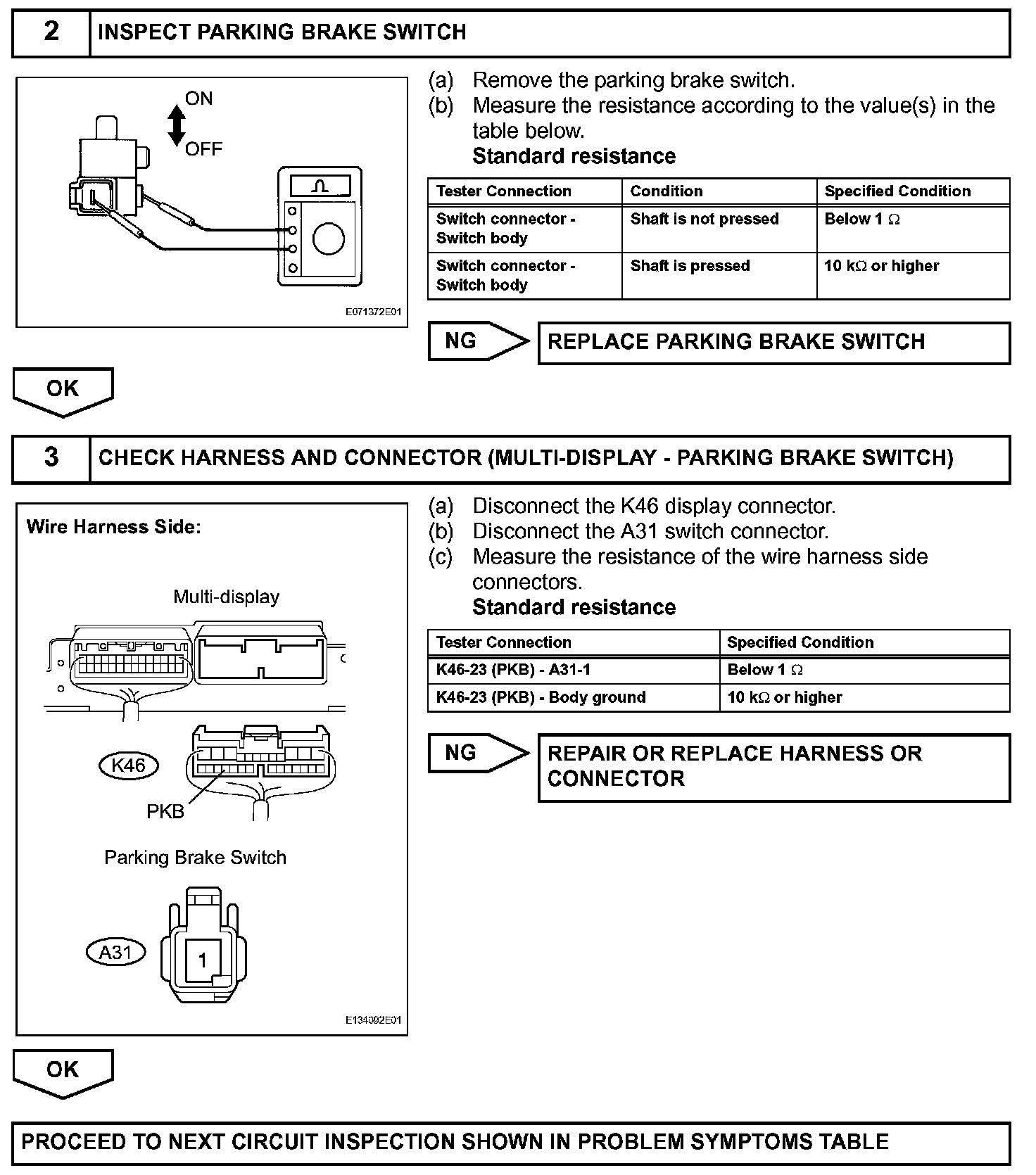 2 INSPECT PARKING BRAKE SWITCH

ON
OFF

E071372E01

(a) Remove the parking brake switch.
(b) Measure the resistance according to the value(s) in the table below.
Standard resistance

| Tester Connection | Condition | Specified Condition |
|---|---|---|
| Switch connector - Switch body | Shaft is not pressed | Below 1 $\Omega$ |
| Switch connector - Switch body | Shaft is pressed | 10 k$\Omega$ or higher |

NG REPLACE PARKING BRAKE SWITCH

OK

3 CHECK HARNESS AND CONNECTOR (MULTI-DISPLAY - PARKING BRAKE SWITCH)

Wire Harness Side:

Multi-display

K46

PKB

Parking Brake Switch

A31

1

E134092E01

(a) Disconnect the K46 display connector.
(b) Disconnect the A31 switch connector.
(c) Measure the resistance of the wire harness side connectors.
Standard resistance

| Tester Connection | Specified Condition |
|---|---|
| K46-23 (PKB) - A31-1 | Below 1 $\Omega$ |
| K46-23 (PKB) - Body ground | 10 k$\Omega$ or higher |

NG REPAIR OR REPLACE HARNESS OR CONNECTOR

OK

PROCEED TO NEXT CIRCUIT INSPECTION SHOWN IN PROBLEM SYMPTOMS TABLE